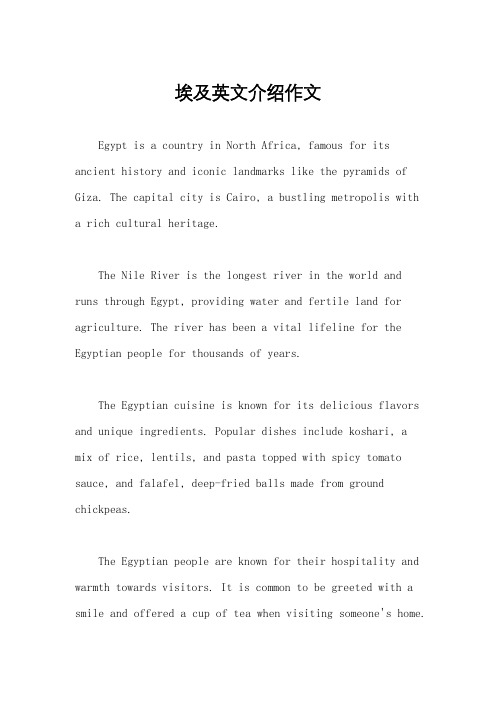 埃及英文介绍作文

Egypt is a country in North Africa, famous for its ancient history and iconic landmarks like the pyramids of Giza. The capital city is Cairo, a bustling metropolis with a rich cultural heritage.

The Nile River is the longest river in the world and runs through Egypt, providing water and fertile land for agriculture. The river has been a vital lifeline for the Egyptian people for thousands of years.

The Egyptian cuisine is known for its delicious flavors and unique ingredients. Popular dishes include koshari, a mix of rice, lentils, and pasta topped with spicy tomato sauce, and falafel, deep-fried balls made from ground chickpeas.

The Egyptian people are known for their hospitality and warmth towards visitors. It is common to be greeted with a smile and offered a cup of tea when visiting someone's home.